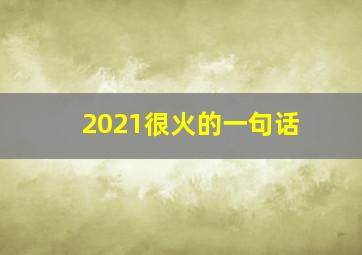 2021很火的一句话